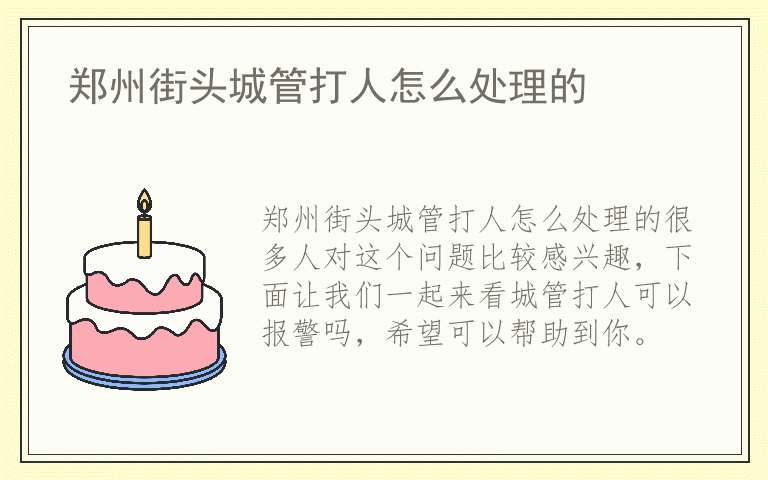 郑州街头城管打人怎么处理的

郑州街头城管打人怎么处理的很多人对这个问题比较感兴趣，下面让我们一起来看城管打人可以报警吗，希望可以帮助到你。